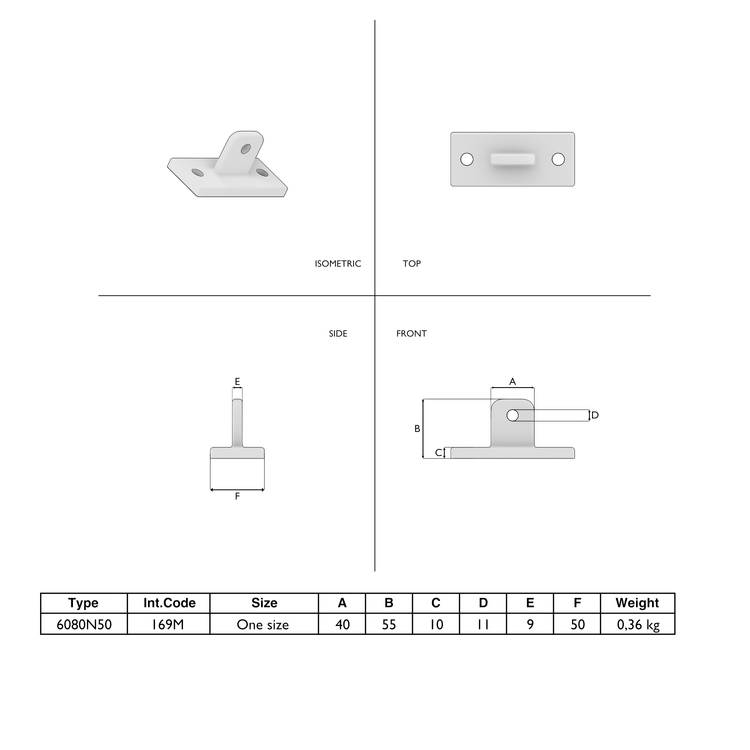 ISOMETRIC

TOP

SIDE

FRONT

E

F

A

B

C

D

| Type | Int.Code | Size | A | B | C | D | E | F | Weight |
|---|---|---|---|---|---|---|---|---|---|
| 6080N50 | 169M | One size | 40 | 55 | 10 | 11 | 9 | 50 | 0,36 kg |